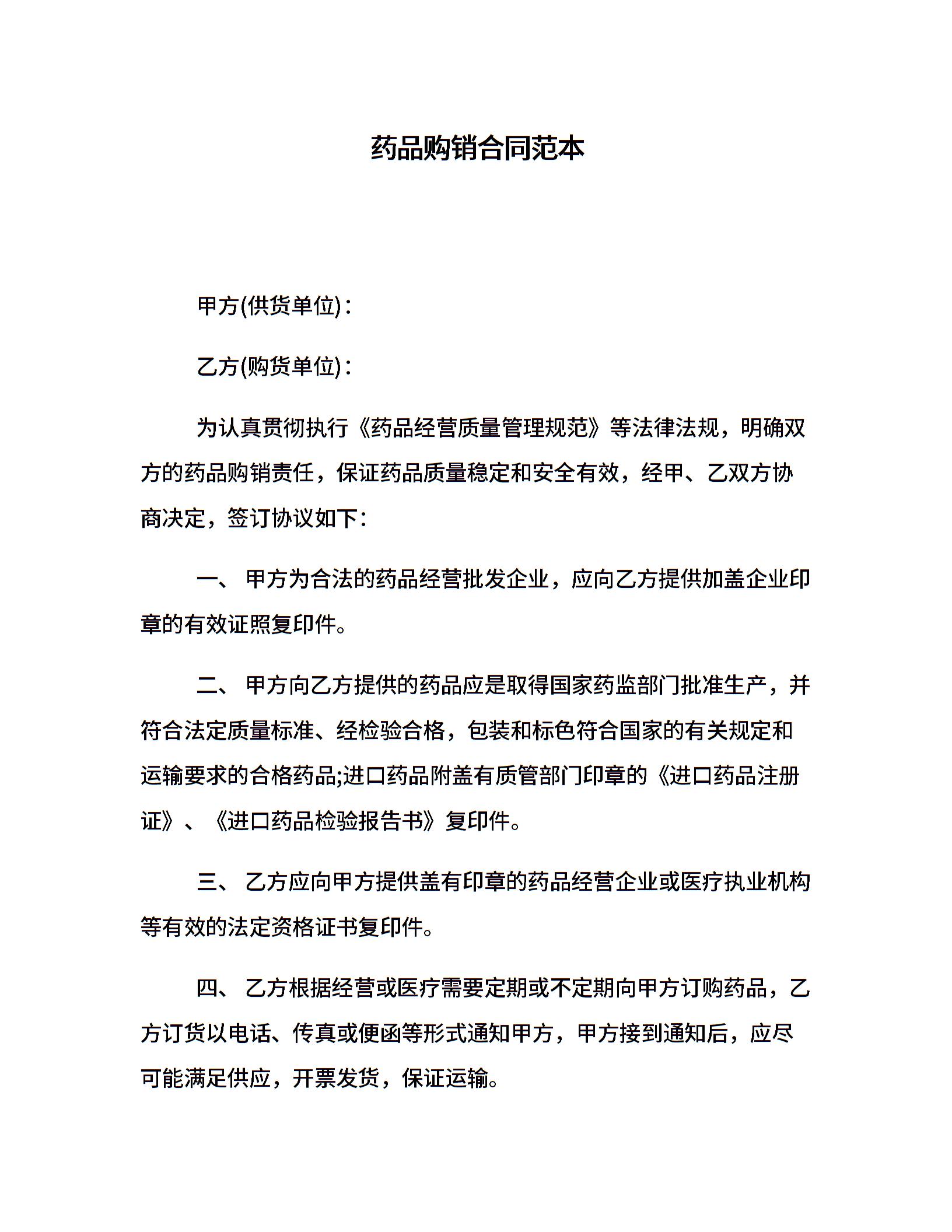 药品购销合同范本

甲方(供货单位)：

乙方(购货单位)：

为认真贯彻执行《药品经营质量管理规范》等法律法规，明确双方的药品购销责任，保证药品质量稳定和安全有效，经甲、乙双方协商决定，签订协议如下：

一、 甲方为合法的药品经营批发企业，应向乙方提供加盖企业印章的有效证照复印件。

二、 甲方向乙方提供的药品应是取得国家药监部门批准生产，并符合法定质量标准、经检验合格，包装和标色符合国家的有关规定和运输要求的合格药品;进口药品附盖有质管部门印章的《进口药品注册证》、《进口药品检验报告书》复印件。

三、 乙方应向甲方提供盖有印章的药品经营企业或医疗执业机构等有效的法定资格证书复印件。

四、 乙方根据经营或医疗需要定期或不定期向甲方订购药品，乙方订货以电话、传真或便函等形式通知甲方，甲方接到通知后，应尽可能满足供应，开票发货，保证运输。